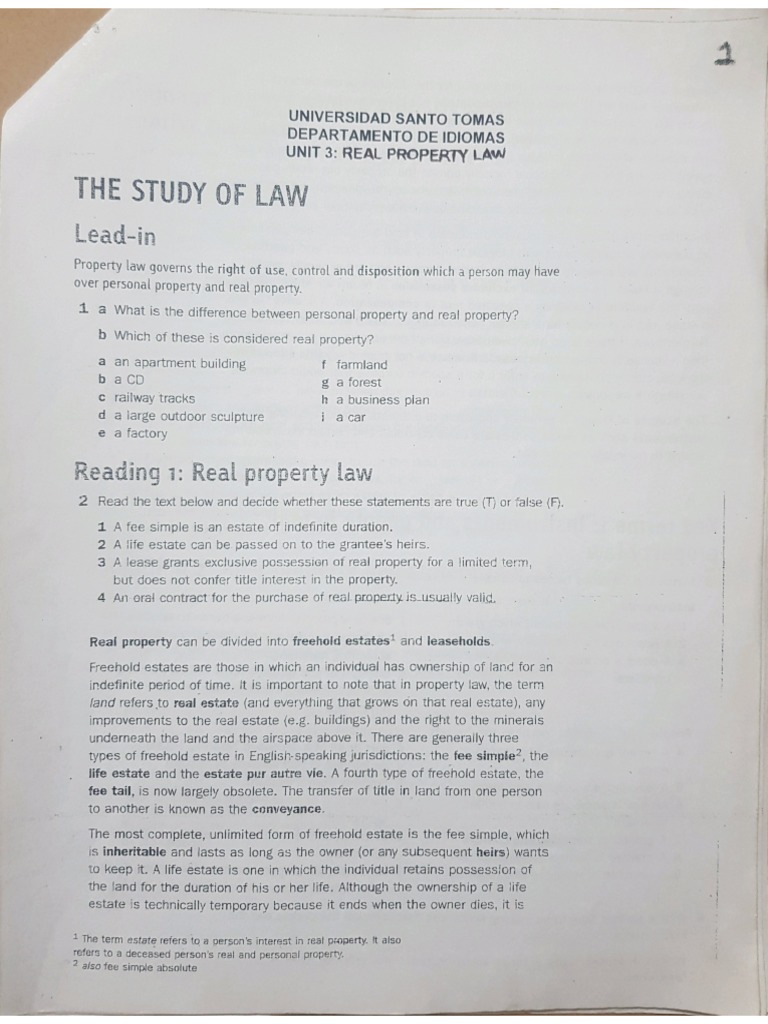 1

UNIVERSIDAD SANTO TOMAS
DEPARTAMENTO DE IDIOMAS
UNIT 3: REAL PROPERTY LAW

THE STUDY OF LAW

Lead-in

Property law governs the right of use, control and disposition which a person may have over personal property and real property.

1 a What is the difference between personal property and real property?

b Which of these is considered real property?

a an apartment building
b a CD
c railway tracks
d a large outdoor sculpture
e a factory
f farmland
g a forest
h a business plan
i a car

Reading 1: Real property law

2 Read the text below and decide whether these statements are true (T) or false (F).

1 A fee simple is an estate of indefinite duration.
2 A life estate can be passed on to the grantee's heirs.
3 A lease grants exclusive possession of real property for a limited term, but does not confer title interest in the property.
4 An oral contract for the purchase of real property is usually valid.

Real property can be divided into freehold estates$^1$ and leaseholds.

Freehold estates are those in which an individual has ownership of land for an indefinite period of time. It is important to note that in property law, the term land refers to real estate (and everything that grows on that real estate), any improvements to the real estate (e.g. buildings) and the right to the minerals underneath the land and the airspace above it. There are generally three types of freehold estate in English-speaking jurisdictions: the fee simple$^2$, the life estate and the estate pur autre vie. A fourth type of freehold estate, the fee tail, is now largely obsolete. The transfer of title in land from one person to another is known as the conveyance.

The most complete, unlimited form of freehold estate is the fee simple, which is inheritable and lasts as long as the owner (or any subsequent heirs) wants to keep it. A life estate is one in which the individual retains possession of the land for the duration of his or her life. Although the ownership of a life estate is technically temporary because it ends when the owner dies, it is

$^1$ The term estate refers to a person's interest in real property. It also refers to a deceased person's real and personal property.
$^2$ also fee simple absolute